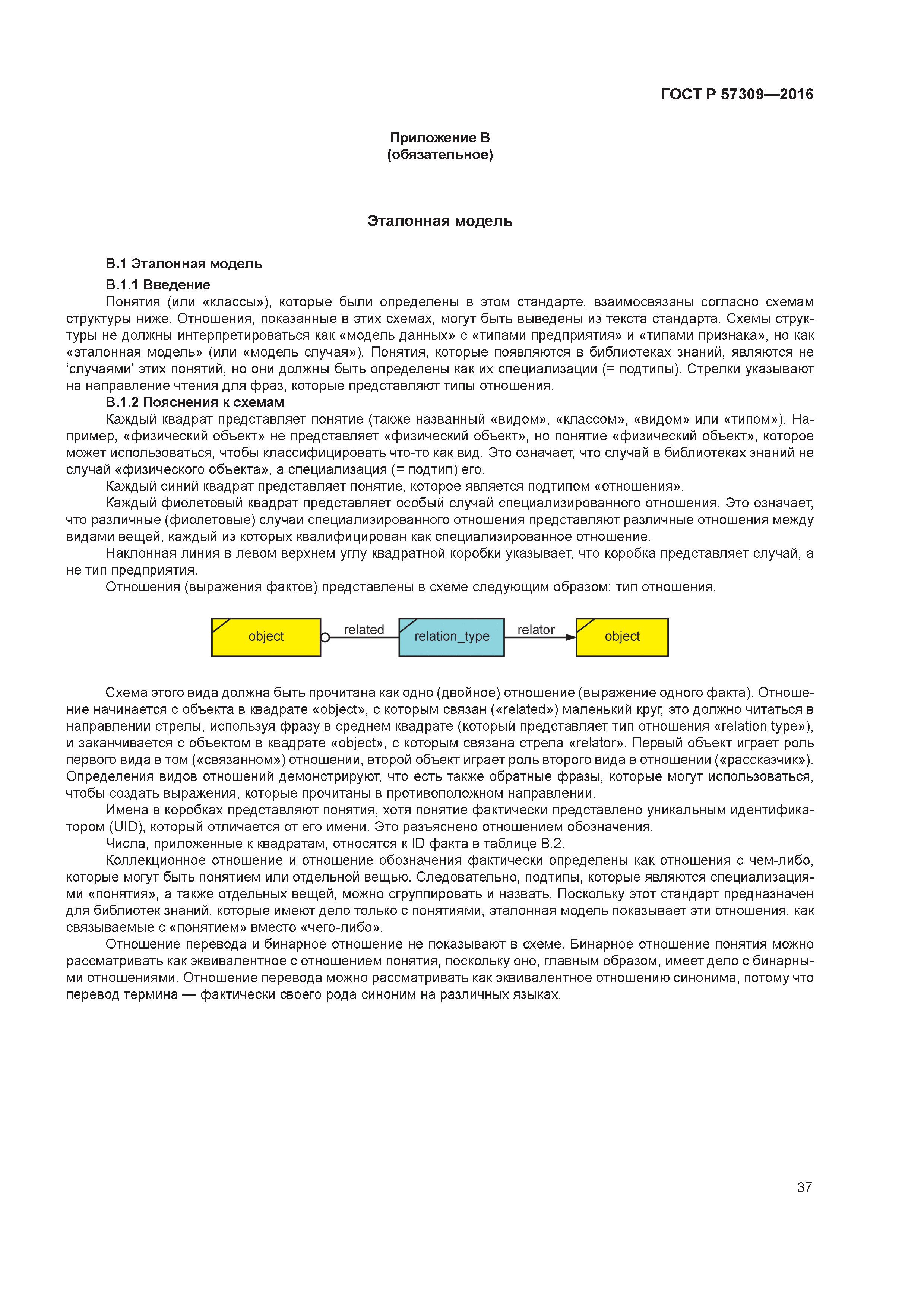 ГОСТ Р 57309—2016

Приложение В
(обязательное)

Эталонная модель

В.1 Эталонная модель

В.1.1 Введение

Понятия (или «классы»), которые были определены в этом стандарте, взаимосвязаны согласно схемам структуры ниже. Отношения, показанные в этих схемах, могут быть выведены из текста стандарта. Схемы структуры не должны интерпретироваться как «модель данных» с «типами предприятия» и «типами признака», но как «эталонная модель» (или «модель случая»). Понятия, которые появляются в библиотеках знаний, являются не ‘случаями’ этих понятий, но они должны быть определены как их специализации (= подтипы). Стрелки указывают на направление чтения для фраз, которые представляют типы отношения.

В.1.2 Пояснения к схемам

Каждый квадрат представляет понятие (также названный «видом», «классом», «видом» или «типом»). Например, «физический объект» не представляет «физический объект», но понятие «физический объект», которое может использоваться, чтобы классифицировать что-то как вид. Это означает, что случай в библиотеках знаний не случай «физического объекта», а специализация (= подтип) его.

Каждый синий квадрат представляет понятие, которое является подтипом «отношения».

Каждый фиолетовый квадрат представляет особый случай специализированного отношения. Это означает, что различные (фиолетовые) случаи специализированного отношения представляют различные отношения между видами вещей, каждый из которых квалифицирован как специализированное отношение.

Наклонная линия в левом верхнем углу квадратной коробки указывает, что коробка представляет случай, а не тип предприятия.

Отношения (выражения фактов) представлены в схеме следующим образом: тип отношения.

object related relation_type relator object

Схема этого вида должна быть прочитана как одно (двойное) отношение (выражение одного факта). Отношение начинается с объекта в квадрате «object», с которым связан («related») маленький круг, это должно читаться в направлении стрелы, используя фразу в среднем квадрате (который представляет тип отношения «relation type»), и заканчивается с объектом в квадрате «object», с которым связана стрела «relator». Первый объект играет роль первого вида в том («связанном») отношении, второй объект играет роль второго вида в отношении («рассказчик»). Определения видов отношений демонстрируют, что есть также обратные фразы, которые могут использоваться, чтобы создать выражения, которые прочитаны в противоположном направлении.

Имена в коробках представляют понятия, хотя понятие фактически представлено уникальным идентификатором (UID), который отличается от его имени. Это разъяснено отношением обозначения.

Числа, приложенные к квадратам, относятся к ID факта в таблице В.2.

Коллекционное отношение и отношение обозначения фактически определены как отношения с чем-либо, которые могут быть понятием или отдельной вещью. Следовательно, подтипы, которые являются специализациями «понятия», а также отдельных вещей, можно сгруппировать и назвать. Поскольку этот стандарт предназначен для библиотек знаний, которые имеют дело только с понятиями, эталонная модель показывает эти отношения, как связываемые с «понятием» вместо «чего-либо».

Отношение перевода и бинарное отношение не показывают в схеме. Бинарное отношение понятия можно рассматривать как эквивалентное с отношением понятия, поскольку оно, главным образом, имеет дело с бинарными отношениями. Отношение перевода можно рассматривать как эквивалентное отношению синонима, потому что перевод термина — фактически своего рода синоним на различных языках.

37